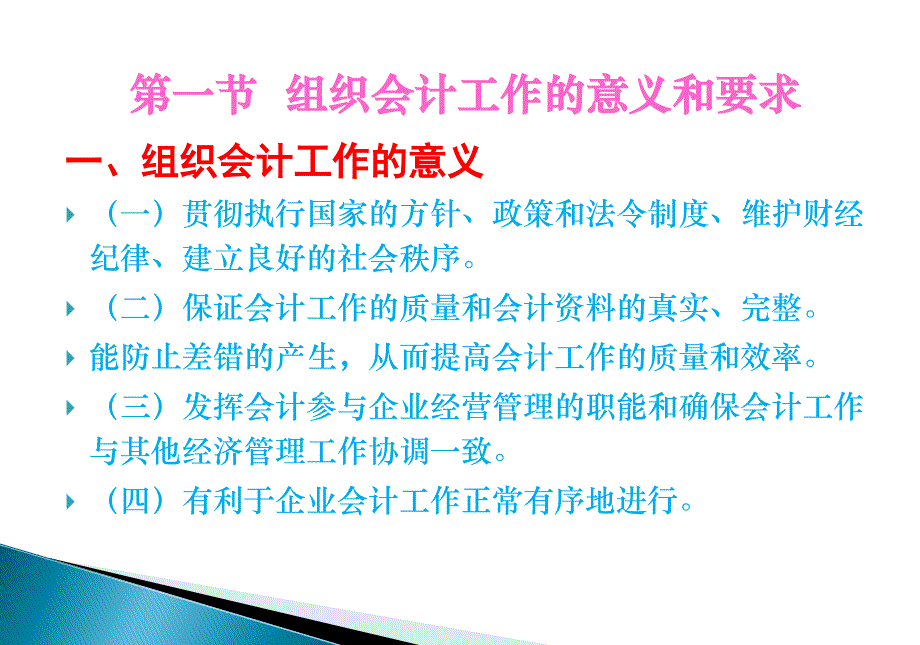 第一节 组织会计工作的意义和要求

一、组织会计工作的意义

（一）贯彻执行国家的方针、政策和法令制度、维护财经纪律、建立良好的社会秩序。

（二）保证会计工作的质量和会计资料的真实、完整。

能防止差错的产生，从而提高会计工作的质量和效率。

（三）发挥会计参与企业经营管理的职能和确保会计工作与其他经济管理工作协调一致。

（四）有利于企业会计工作正常有序地进行。